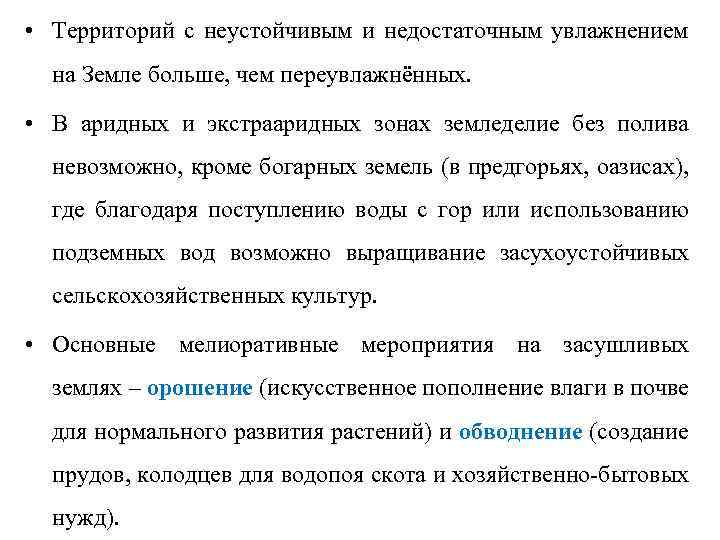 • Территорий с неустойчивым и недостаточным увлажнением на Земле больше, чем переувлажнённых.

• В аридных и экстрааридных зонах земледелие без полива невозможно, кроме богарных земель (в предгорьях, оазисах), где благодаря поступлению воды с гор или использованию подземных вод возможно выращивание засухоустойчивых сельскохозяйственных культур.

• Основные мелиоративные мероприятия на засушливых землях – орошение (искусственное пополнение влаги в почве для нормального развития растений) и обводнение (создание прудов, колодцев для водопоя скота и хозяйственно-бытовых нужд).